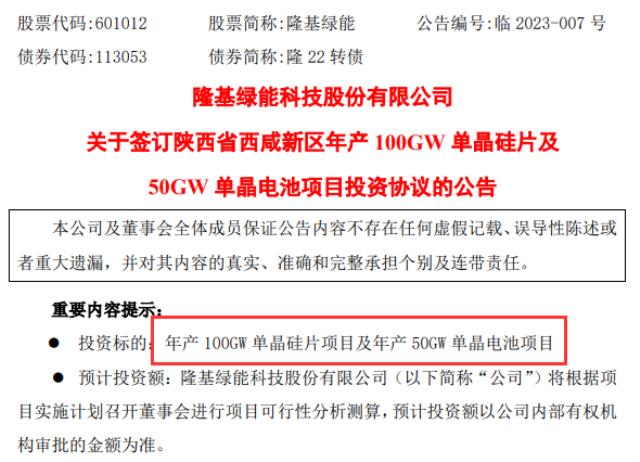 股票代码:601012　　股票简称:隆基绿能　　公告编号:临 2023-007 号
债券代码:113053　　债券简称:隆 22 转债

隆基绿能科技股份有限公司
关于签订陕西省西咸新区年产 100GW 单晶硅片及
50GW 单晶电池项目投资协议的公告

本公司及董事会全体成员保证公告内容不存在任何虚假记载、误导性陈述或者重大遗漏，并对其内容的真实、准确和完整承担个别及连带责任。

重要内容提示：

● 投资标的：年产 100GW 单晶硅片项目及年产 50GW 单晶电池项目

● 预计投资额：隆基绿能科技股份有限公司（以下简称“公司”）将根据项目实施计划召开董事会进行项目可行性分析测算，预计投资额以公司内部有权机构审批的金额为准。